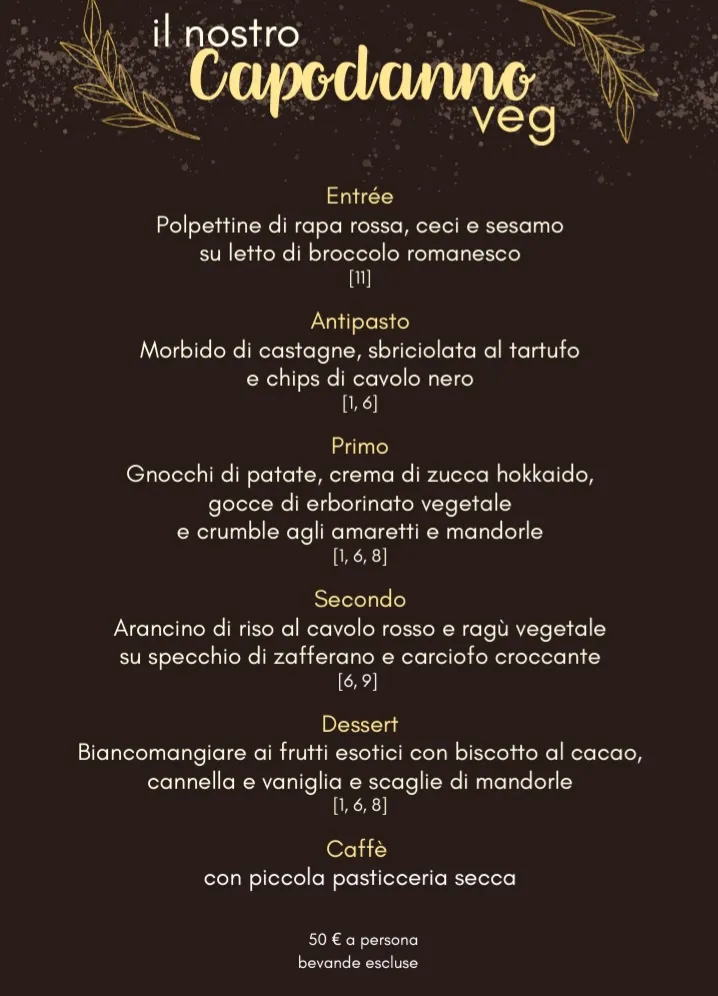 il nostro
Capodanno
veg

Entrée
Polpettine di rapa rossa, ceci e sesamo
su letto di broccolo romanesco
[11]

Antipasto
Morbido di castagne, sbriciolata al tartufo
e chips di cavolo nero
[1, 6]

Primo
Gnocchi di patate, crema di zucca hokkaido,
gocce di erborinato vegetale
e crumble agli amaretti e mandorle
[1, 6, 8]

Secondo
Arancino di riso al cavolo rosso e ragù vegetale
su specchio di zafferano e carciofo croccante
[6, 9]

Dessert
Biancomangiare ai frutti esotici con biscotto al cacao,
cannella e vaniglia e scaglie di mandorle
[1, 6, 8]

Caffè
con piccola pasticceria secca

50 € a persona
bevande escluse